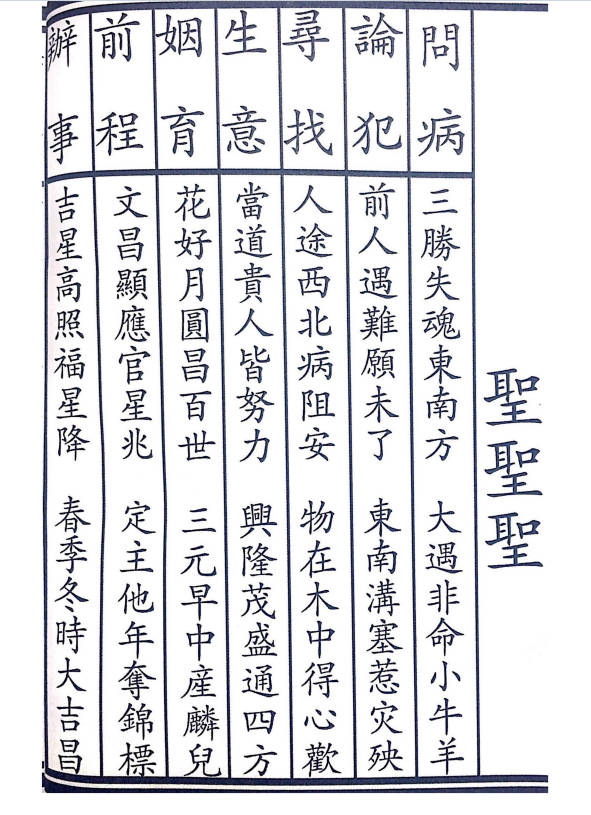 聖聖聖

問病 三勝失魂東南方 大遇非命小牛羊

論犯 前人遇難願未了 東南溝塞惹灾殃

尋找 人途西北病阻安 物在木中得心歡

生意 當道貴人皆努力 興隆茂盛通四方

姻育 花好月圓昌百世 三元早中産麟兒

前程 文昌顯應官星兆 定主他年奪錦標

辦事 吉星高照福星降 春季冬時大吉昌